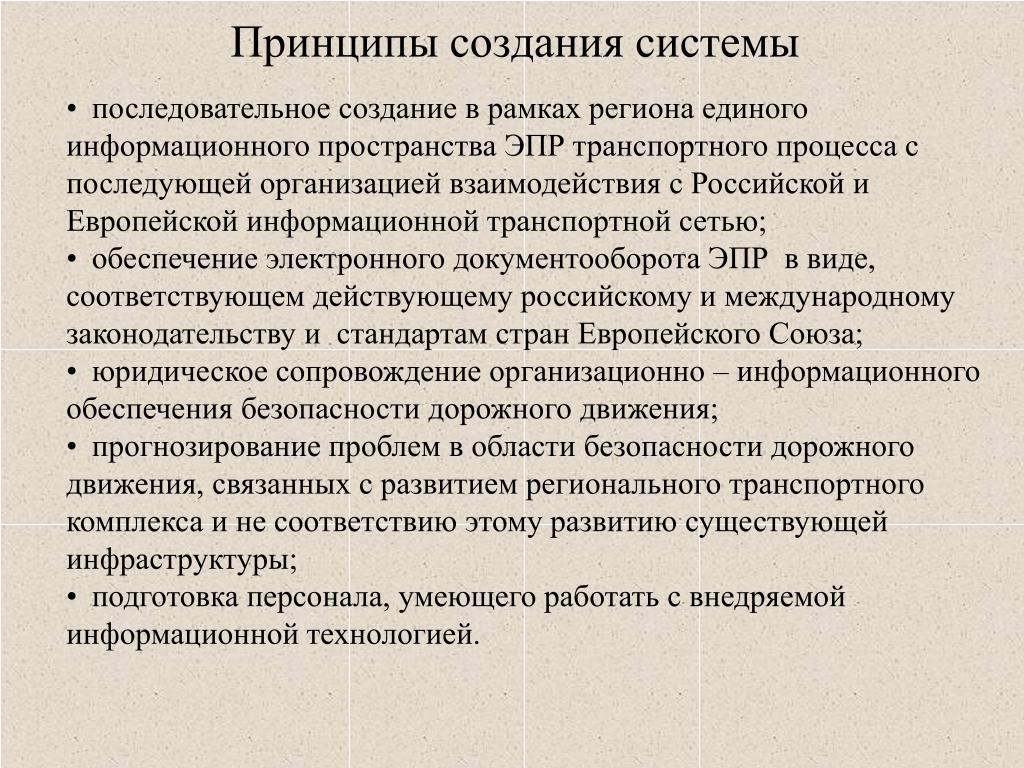 Принципы создания системы

• последовательное создание в рамках региона единого информационного пространства ЭПР транспортного процесса с последующей организацией взаимодействия с Российской и Европейской информационной транспортной сетью;
• обеспечение электронного документооборота ЭПР в виде, соответствующем действующему российскому и международному законодательству и стандартам стран Европейского Союза;
• юридическое сопровождение организационно – информационного обеспечения безопасности дорожного движения;
• прогнозирование проблем в области безопасности дорожного движения, связанных с развитием регионального транспортного комплекса и не соответствию этому развитию существующей инфраструктуры;
• подготовка персонала, умеющего работать с внедряемой информационной технологией.